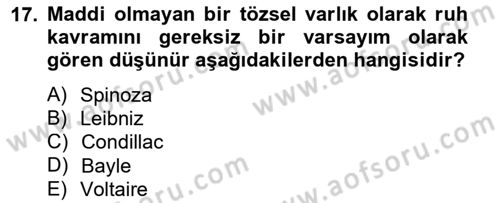 17. Maddi olmayan bir tözsel varlık olarak ruh kavramını gereksiz bir varsayım olarak gören düşünür aşağıdakilerden hangisidir?

A) Spinoza
B) Leibniz
C) Condillac
D) Bayle
E) Voltaire

www.aofsoru.com
www.aofsoru.com
www.aofsoru.com
www.aofsoru.com